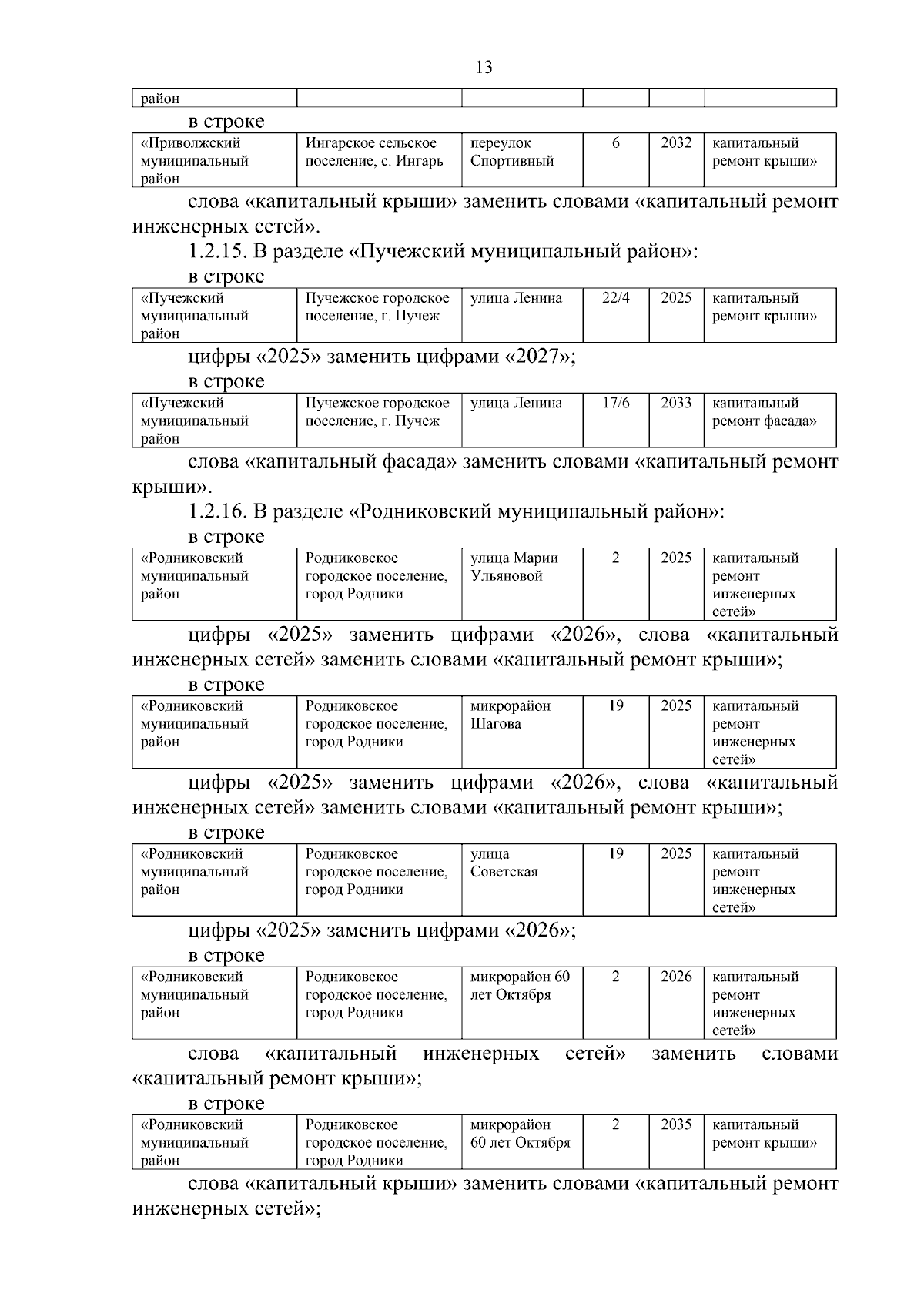 13

| район | | | | | |
|---|---|---|---|---|---|

в строке

| «Приволжский муниципальный район | Ингарское сельское поселение, с. Ингарь | переулок Спортивный | 6 | 2032 | капитальный ремонт крыши» |
|---|---|---|---|---|---|

слова «капитальный крыши» заменить словами «капитальный ремонт инженерных сетей».

1.2.15. В разделе «Пучежский муниципальный район»:

в строке

| «Пучежский муниципальный район | Пучежское городское поселение, г. Пучеж | улица Ленина | 22/4 | 2025 | капитальный ремонт крыши» |
|---|---|---|---|---|---|

цифры «2025» заменить цифрами «2027»;

в строке

| «Пучежский муниципальный район | Пучежское городское поселение, г. Пучеж | улица Ленина | 17/6 | 2033 | капитальный ремонт фасада» |
|---|---|---|---|---|---|

слова «капитальный фасада» заменить словами «капитальный ремонт крыши».

1.2.16. В разделе «Родниковский муниципальный район»:

в строке

| «Родниковский муниципальный район | Родниковское городское поселение, город Родники | улица Марии Ульяновой | 2 | 2025 | капитальный ремонт инженерных сетей» |
|---|---|---|---|---|---|

цифры «2025» заменить цифрами «2026», слова «капитальный инженерных сетей» заменить словами «капитальный ремонт крыши»;

в строке

| «Родниковский муниципальный район | Родниковское городское поселение, город Родники | микрорайон Шагова | 19 | 2025 | капитальный ремонт инженерных сетей» |
|---|---|---|---|---|---|

цифры «2025» заменить цифрами «2026», слова «капитальный инженерных сетей» заменить словами «капитальный ремонт крыши»;

в строке

| «Родниковский муниципальный район | Родниковское городское поселение, город Родники | улица Советская | 19 | 2025 | капитальный ремонт инженерных сетей» |
|---|---|---|---|---|---|

цифры «2025» заменить цифрами «2026»;

в строке

| «Родниковский муниципальный район | Родниковское городское поселение, город Родники | микрорайон 60 лет Октября | 2 | 2026 | капитальный ремонт инженерных сетей» |
|---|---|---|---|---|---|

слова «капитальный инженерных сетей» заменить словами «капитальный ремонт крыши»;

в строке

| «Родниковский муниципальный район | Родниковское городское поселение, город Родники | микрорайон 60 лет Октября | 2 | 2035 | капитальный ремонт крыши» |
|---|---|---|---|---|---|

слова «капитальный крыши» заменить словами «капитальный ремонт инженерных сетей»;